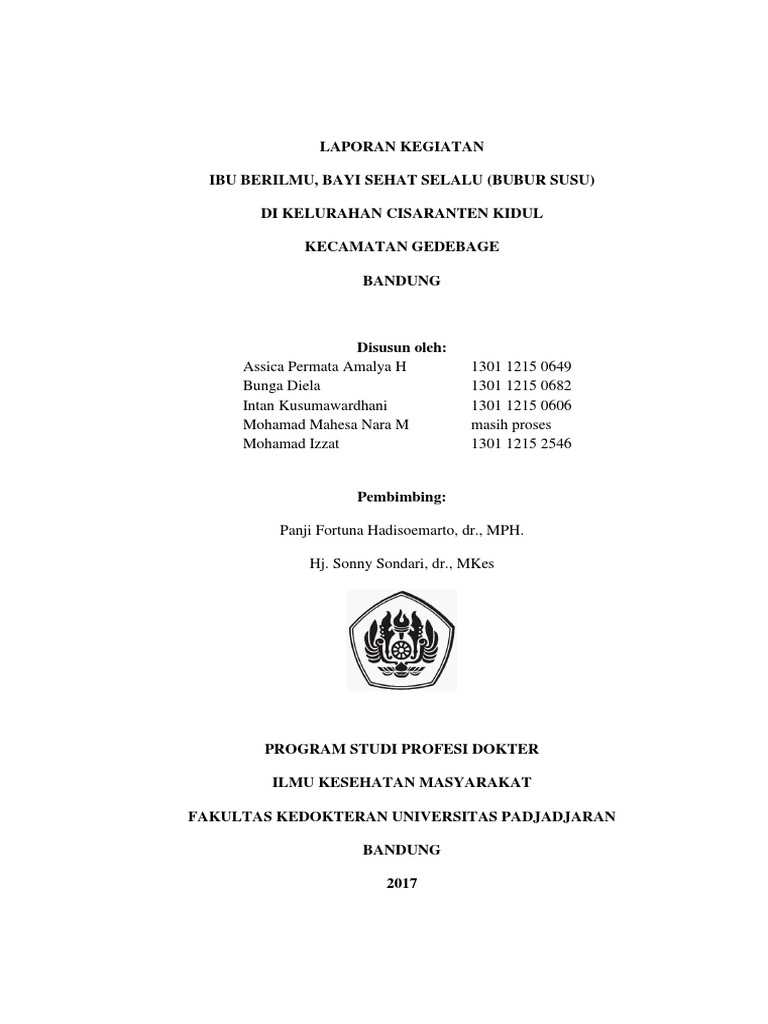 LAPORAN KEGIATAN

IBU BERILMU, BAYI SEHAT SELALU (BUBUR SUSU)

DI KELURAHAN CISARANTEN KIDUL

KECAMATAN GEDEBAGE

BANDUNG

Disusun oleh:

| | |
|---|---|
| Assica Permata Amalya H | 1301 1215 0649 |
| Bunga Diela | 1301 1215 0682 |
| Intan Kusumawardhani | 1301 1215 0606 |
| Mohamad Mahesa Nara M | masih proses |
| Mohamad Izzat | 1301 1215 2546 |

Pembimbing:

Panji Fortuna Hadisoemarto, dr., MPH.

Hj. Sonny Sondari, dr., MKes

PROGRAM STUDI PROFESI DOKTER

ILMU KESEHATAN MASYARAKAT

FAKULTAS KEDOKTERAN UNIVERSITAS PADJADJARAN

BANDUNG

2017